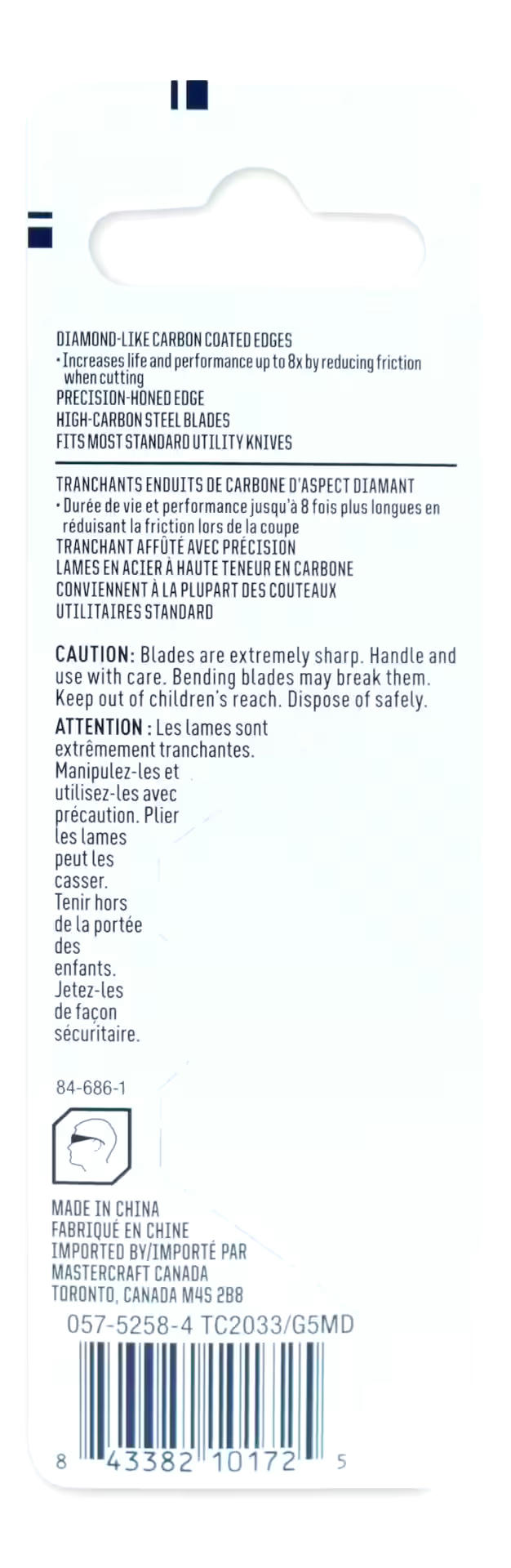 DIAMOND-LIKE CARBON COATED EDGES
• Increases life and performance up to 8x by reducing friction when cutting
PRECISION-HONED EDGE
HIGH-CARBON STEEL BLADES
FITS MOST STANDARD UTILITY KNIVES

TRANCHANTS ENDUITS DE CARBONE D'ASPECT DIAMANT
• Durée de vie et performance jusqu'à 8 fois plus longues en réduisant la friction lors de la coupe
TRANCHANT AFFÛTÉ AVEC PRÉCISION
LAMES EN ACIER À HAUTE TENEUR EN CARBONE
CONVIENNENT À LA PLUPART DES COUTEAUX UTILITAIRES STANDARD

CAUTION: Blades are extremely sharp. Handle and use with care. Bending blades may break them. Keep out of children's reach. Dispose of safely.

ATTENTION : Les lames sont extrêmement tranchantes. Manipulez-les et utilisez-les avec précaution. Plier les lames peut les casser. Tenir hors de la portée des enfants. Jetez-les de façon sécuritaire.

84-686-1

MADE IN CHINA
FABRIQUÉ EN CHINE
IMPORTED BY/IMPORTÉ PAR
MASTERCRAFT CANADA
TORONTO, CANADA M4S 2B8

057-5258-4 TC2033/G5MD

8 43382 10172 5